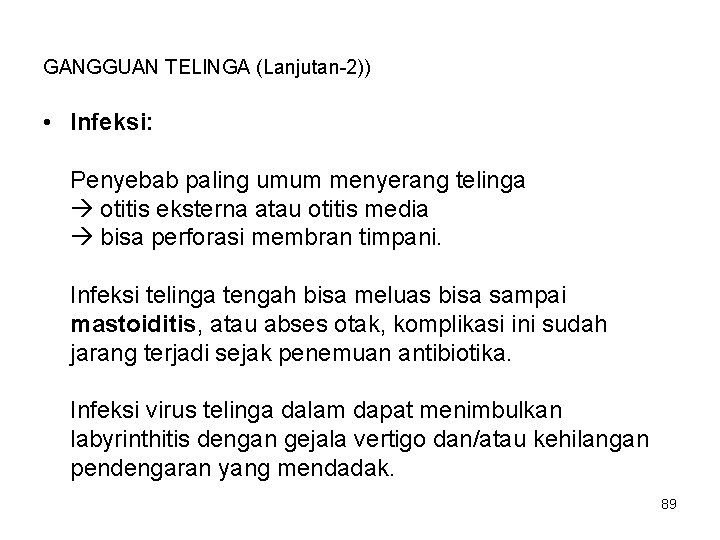 GANGGUAN TELINGA (Lanjutan-2))

• Infeksi:

Penyebab paling umum menyerang telinga
→ otitis eksterna atau otitis media
→ bisa perforasi membran timpani.

Infeksi telinga tengah bisa meluas bisa sampai mastoiditis, atau abses otak, komplikasi ini sudah jarang terjadi sejak penemuan antibiotika.

Infeksi virus telinga dalam dapat menimbulkan labyrinthitis dengan gejala vertigo dan/atau kehilangan pendengaran yang mendadak.

89